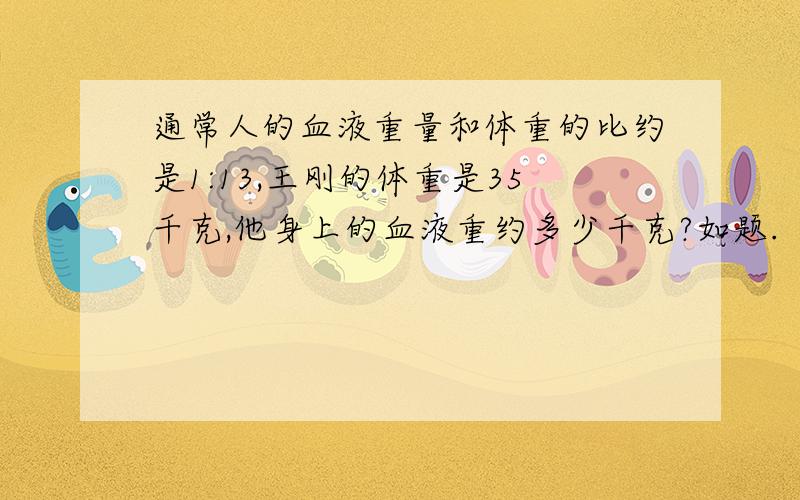 通常人的血液重量和体重的比约是1:13,王刚的体重是35千克,他身上的血液重约多少千克?如题.